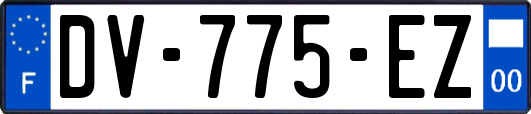 F
DV-775-EZ
00